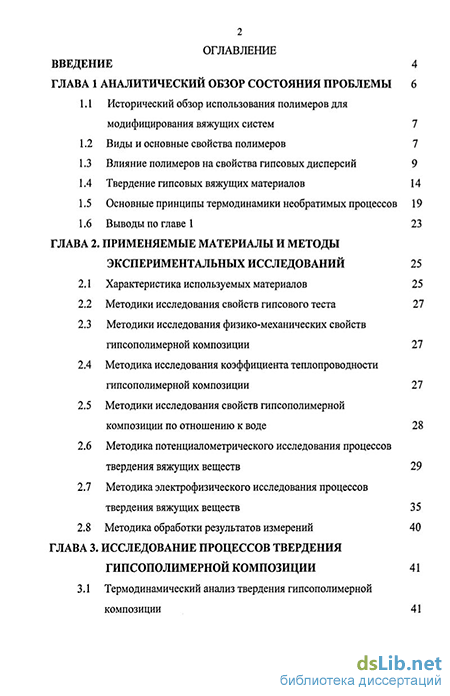 2

ОГЛАВЛЕНИЕ

ВВЕДЕНИЕ 4

ГЛАВА 1 АНАЛИТИЧЕСКИЙ ОБЗОР СОСТОЯНИЯ ПРОБЛЕМЫ 6

1.1 Исторический обзор использования полимеров для модифицирования вяжущих систем 7

1.2 Виды и основные свойства полимеров 7

1.3 Влияние полимеров на свойства гипсовых дисперсий 9

1.4 Твердение гипсовых вяжущих материалов 14

1.5 Основные принципы термодинамики необратимых процессов 19

1.6 Выводы по главе 1 23

ГЛАВА 2. ПРИМЕНЯЕМЫЕ МАТЕРИАЛЫ И МЕТОДЫ ЭКСПЕРИМЕНТАЛЬНЫХ ИССЛЕДОВАНИЙ 25

2.1 Характеристика используемых материалов 25

2.2 Методики исследования свойств гипсового теста 27

2.3 Методики исследования физико-механических свойств гипсополимерной композиции 27

2.4 Методика исследования коэффициента теплопроводности гипсополимерной композиции 27

2.5 Методики исследования свойств гипсополимерной композиции по отношению к воде 28

2.6 Методика потенциалометрического исследования процессов твердения вяжущих веществ 29

2.7 Методика электрофизического исследования процессов твердения вяжущих веществ 35

2.8 Методика обработки результатов измерений 40

ГЛАВА 3. ИССЛЕДОВАНИЕ ПРОЦЕССОВ ТВЕРДЕНИЯ ГИПСОПОЛИМЕРНОЙ КОМПОЗИЦИИ 41

3.1 Термодинамический анализ твердения гипсополимерной композиции 41

dsLib.net
библиотека диссертаций